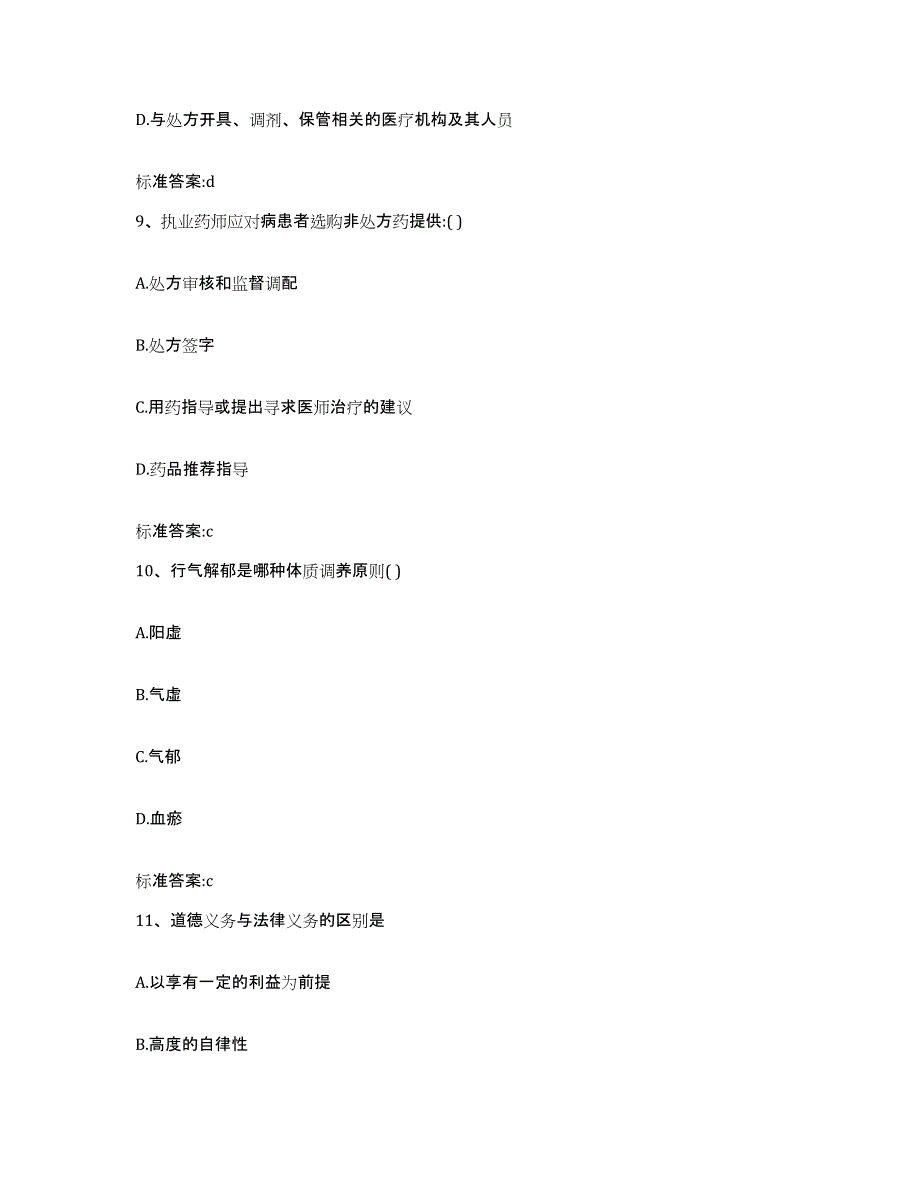 D.与处方开具、调剂、保管相关的医疗机构及其人员

标准答案:d

9、执业药师应对病患者选购非处方药提供:( )

A.处方审核和监督调配

B.处方签字

C.用药指导或提出寻求医师治疗的建议

D.药品推荐指导

标准答案:c

10、行气解郁是哪种体质调养原则( )

A.阳虚

B.气虚

C.气郁

D.血瘀

标准答案:c

11、道德义务与法律义务的区别是

A.以享有一定的利益为前提

B.高度的自律性